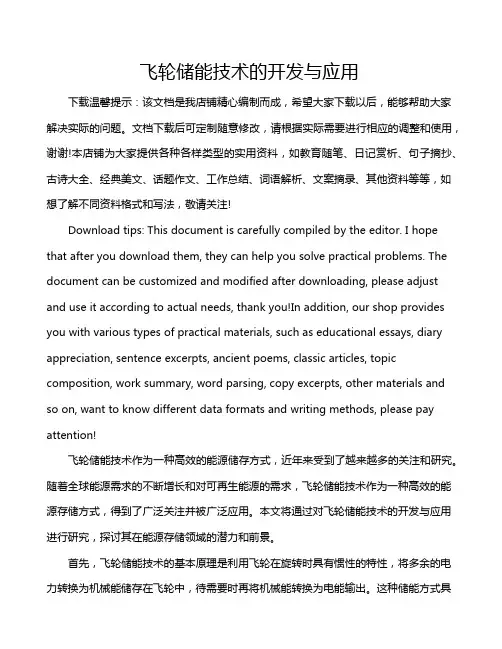 飞轮储能技术的开发与应用

下载温馨提示：该文档是我店铺精心编制而成，希望大家下载以后，能够帮助大家解决实际的问题。文档下载后可定制随意修改，请根据实际需要进行相应的调整和使用，谢谢!本店铺为大家提供各种各样类型的实用资料，如教育随笔、日记赏析、句子摘抄、古诗大全、经典美文、话题作文、工作总结、词语解析、文案摘录、其他资料等等，如想了解不同资料格式和写法，敬请关注!

Download tips: This document is carefully compiled by the editor. I hope that after you download them, they can help you solve practical problems. The document can be customized and modified after downloading, please adjust and use it according to actual needs, thank you!In addition, our shop provides you with various types of practical materials, such as educational essays, diary appreciation, sentence excerpts, ancient poems, classic articles, topic composition, work summary, word parsing, copy excerpts, other materials and so on, want to know different data formats and writing methods, please pay attention!

飞轮储能技术作为一种高效的能源储存方式，近年来受到了越来越多的关注和研究。随着全球能源需求的不断增长和对可再生能源的需求，飞轮储能技术作为一种高效的能源存储方式，得到了广泛关注并被广泛应用。本文将通过对飞轮储能技术的开发与应用进行研究，探讨其在能源存储领域的潜力和前景。

首先，飞轮储能技术的基本原理是利用飞轮在旋转时具有惯性的特性，将多余的电力转换为机械能储存在飞轮中，待需要时再将机械能转换为电能输出。这种储能方式具